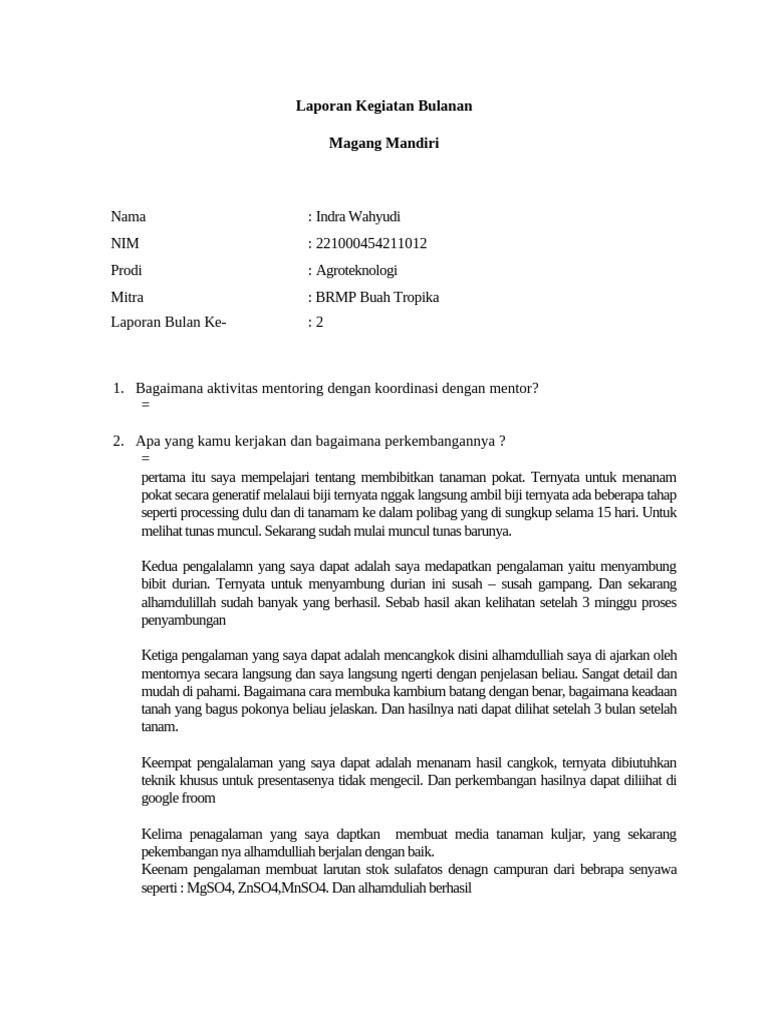 Laporan Kegiatan Bulanan

Magang Mandiri

Nama : Indra Wahyudi
NIM : 221000454211012
Prodi : Agroteknologi
Mitra : BRMP Buah Tropika
Laporan Bulan Ke- : 2

1. Bagaimana aktivitas mentoring dengan koordinasi dengan mentor?
=

2. Apa yang kamu kerjakan dan bagaimana perkembangannya ?
=
pertama itu saya mempelajari tentang membibitkan tanaman pokat. Ternyata untuk menanam pokat secara generatif melalaui biji ternyata nggak langsung ambil biji ternyata ada beberapa tahap seperti processing dulu dan di tanamam ke dalam polibag yang di sungkup selama 15 hari. Untuk melihat tunas muncul. Sekarang sudah mulai muncul tunas barunya.

Kedua pengalalamn yang saya dapat adalah saya medapatkan pengalaman yaitu menyambung bibit durian. Ternyata untuk menyambung durian ini susah – susah gampang. Dan sekarang alhamdulillah sudah banyak yang berhasil. Sebab hasil akan kelihatan setelah 3 minggu proses penyambungan

Ketiga pengalaman yang saya dapat adalah mencangkok disini alhamdulliah saya di ajarkan oleh mentornya secara langsung dan saya langsung ngerti dengan penjelasan beliau. Sangat detail dan mudah di pahami. Bagaimana cara membuka kambium batang dengan benar, bagaimana keadaan tanah yang bagus pokonya beliau jelaskan. Dan hasilnya nati dapat dilihat setelah 3 bulan setelah tanam.

Keempat pengalalaman yang saya dapat adalah menanam hasil cangkok, ternyata dibiutuhkan teknik khusus untuk presentasenya tidak mengecil. Dan perkembangan hasilnya dapat diliihat di google froom

Kelima penagalaman yang saya daptkan membuat media tanaman kuljar, yang sekarang pekembangan nya alhamdulliah berjalan dengan baik.
Keenam pengalaman membuat larutan stok sulafatos denagn campuran dari bebrapa senyawa seperti : MgSO4, ZnSO4,MnSO4. Dan alhamduliah berhasil